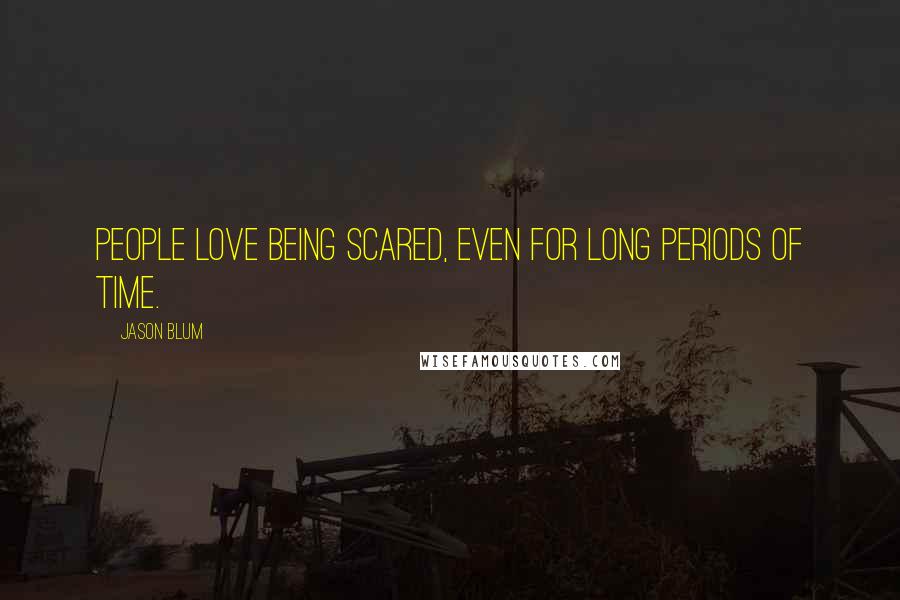 PEOPLE LOVE BEING SCARED, EVEN FOR LONG PERIODS OF TIME.

JASON BLUM

WISEFAMOUSQUOTES.COM